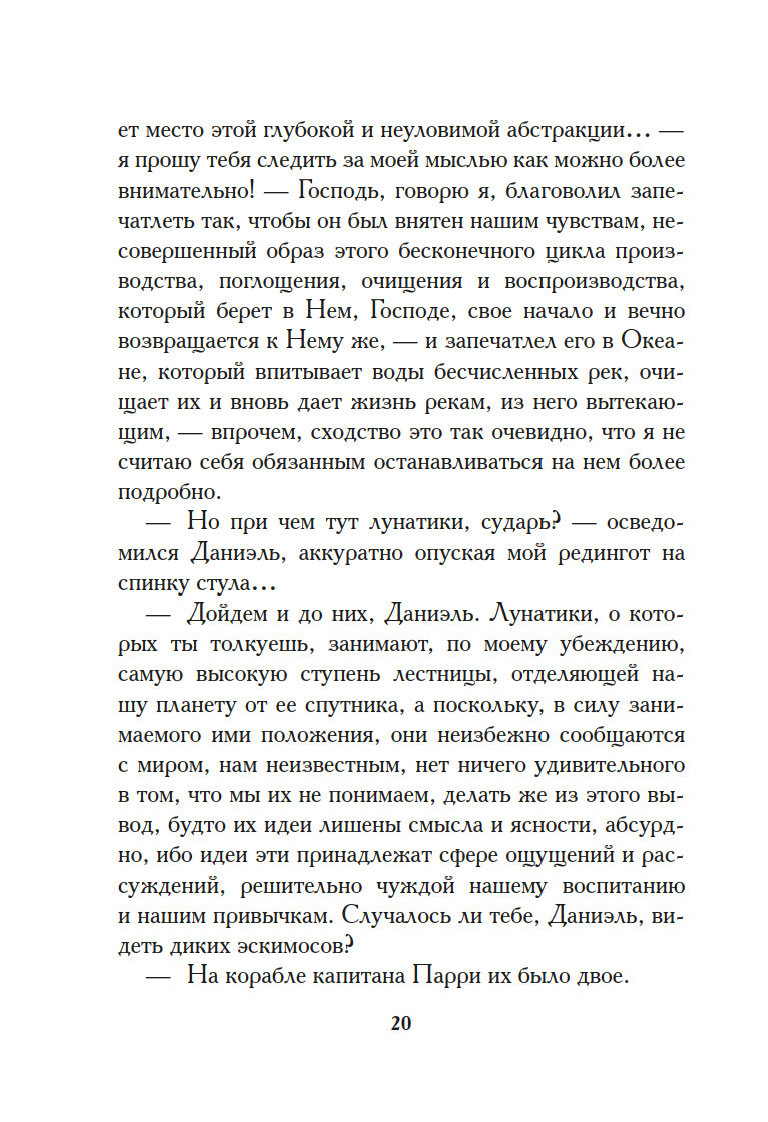 ет место этой глубокой и неуловимой абстракции... — я прошу тебя следить за моей мыслью как можно более внимательно! — Господь, говорю я, благоволил запечатлеть так, чтобы он был внятен нашим чувствам, несовершенный образ этого бесконечного цикла производства, поглощения, очищения и воспроизводства, который берет в Нем, Господе, свое начало и вечно возвращается к Нему же, — и запечатлел его в Океане, который впитывает воды бесчисленных рек, очищает их и вновь дает жизнь рекам, из него вытекающим, — впрочем, сходство это так очевидно, что я не считаю себя обязанным останавливаться на нем более подробно.

— Но при чем тут лунатики, сударь? — осведомился Даниэль, аккуратно опуская мой редингот на спинку стула...

— Дойдем и до них, Даниэль. Лунатики, о которых ты толкуешь, занимают, по моему убеждению, самую высокую ступень лестницы, отделяющей нашу планету от ее спутника, а поскольку, в силу занимаемого ими положения, они неизбежно сообщаются с миром, нам неизвестным, нет ничего удивительного в том, что мы их не понимаем, делать же из этого вывод, будто их идеи лишены смысла и ясности, абсурдно, ибо идеи эти принадлежат сфере ощущений и рассуждений, решительно чуждой нашему воспитанию и нашим привычкам. Случалось ли тебе, Даниэль, видеть диких эскимосов?

— На корабле капитана Парри их было двое.

20